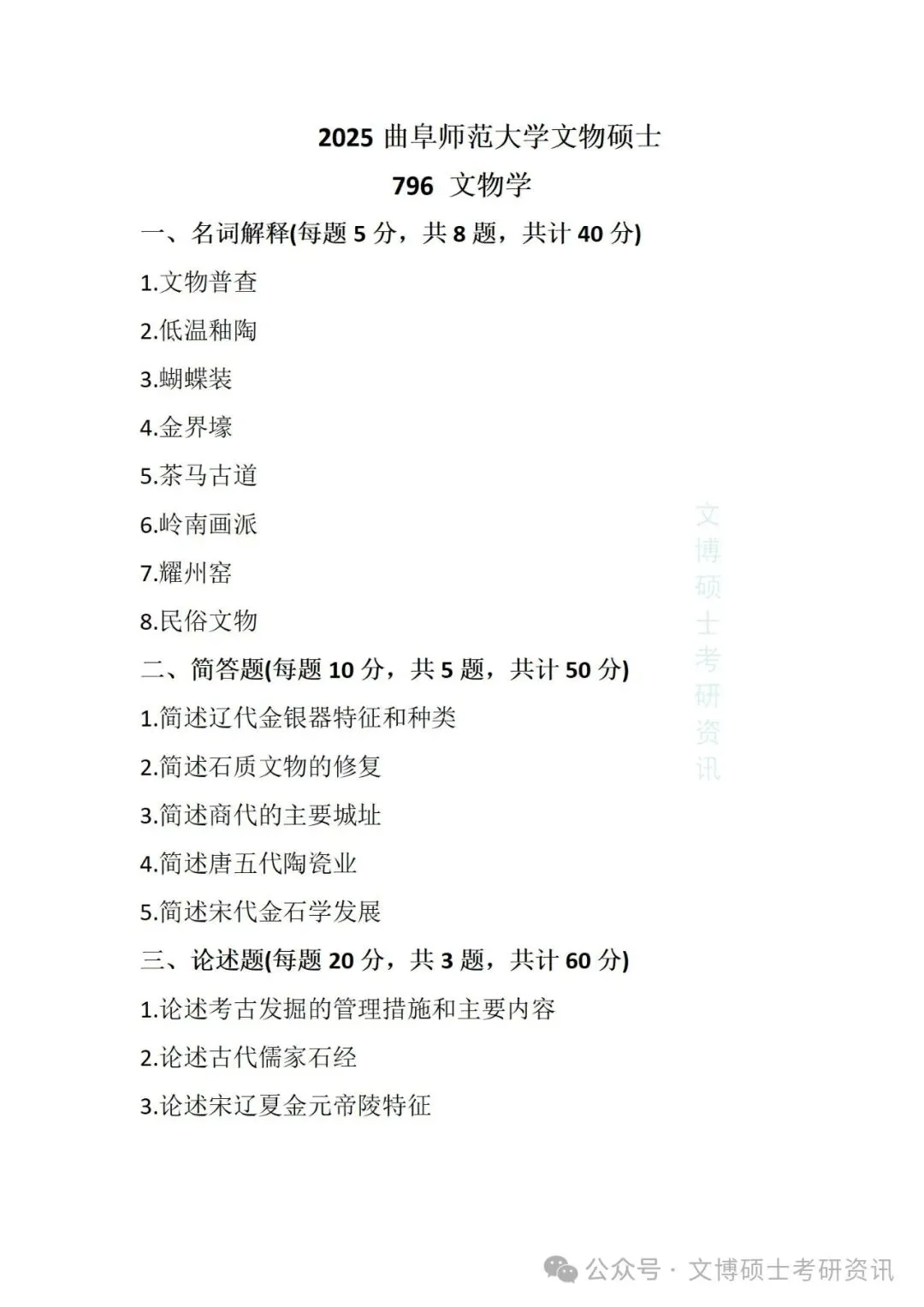 2025 曲阜师范大学文物硕士

796 文物学

一、名词解释(每题 5 分，共 8 题，共计 40 分)

1.文物普查

2.低温釉陶

3.蝴蝶装

4.金界壕

5.茶马古道

6.岭南画派

7.耀州窑

8.民俗文物

二、简答题(每题 10 分，共 5 题，共计 50 分)

1.简述辽代金银器特征和种类

2.简述石质文物的修复

3.简述商代的主要城址

4.简述唐五代陶瓷业

5.简述宋代金石学发展

三、论述题(每题 20 分，共 3 题，共计 60 分)

1.论述考古发掘的管理措施和主要内容

2.论述古代儒家石经

3.论述宋辽夏金元帝陵特征

文博硕士考研资讯

公众号 · 文博硕士考研资讯